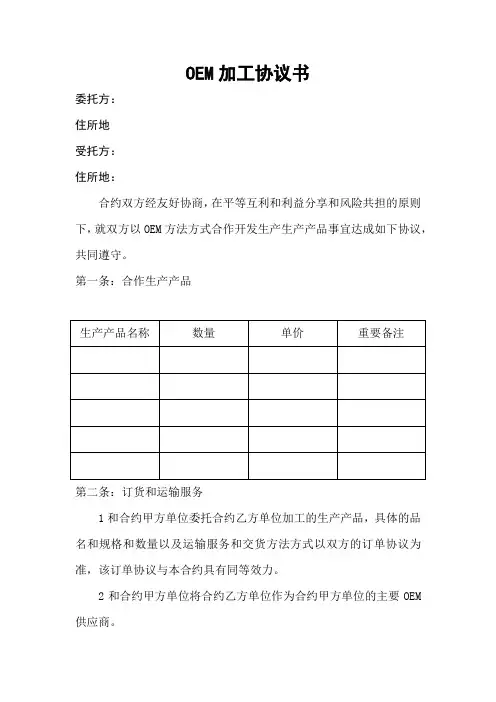 OEM 加工协议书

委托方：

住所地

受托方：

住所地：

合约双方经友好协商，在平等互利和利益分享和风险共担的原则下，就双方以 OEM 方法方式合作开发生产生产产品事宜达成如下协议，共同遵守。

第一条：合作生产产品

| 生产产品名称 | 数量 | 单价 | 重要备注 |
|---|---|---|---|
| | | | |
| | | | |
| | | | |
| | | | |
| | | | |

第二条：订货和运输服务

1 和合约甲方单位委托合约乙方单位加工的生产产品，具体的品名和规格和数量以及运输服务和交货方法方式以双方的订单协议为准，该订单协议与本合约具有同等效力。

2 和合约甲方单位将合约乙方单位作为合约甲方单位的主要 OEM 供应商。